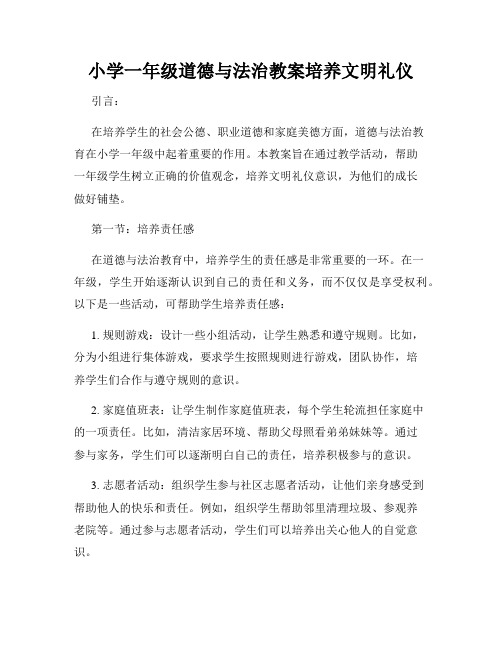 小学一年级道德与法治教案培养文明礼仪

引言：

在培养学生的社会公德、职业道德和家庭美德方面，道德与法治教育在小学一年级中起着重要的作用。本教案旨在通过教学活动，帮助一年级学生树立正确的价值观念，培养文明礼仪意识，为他们的成长做好铺垫。

第一节：培养责任感

在道德与法治教育中，培养学生的责任感是非常重要的一环。在一年级，学生开始逐渐认识到自己的责任和义务，而不仅仅是享受权利。以下是一些活动，可帮助学生培养责任感：

1. 规则游戏：设计一些小组活动，让学生熟悉和遵守规则。比如，分为小组进行集体游戏，要求学生按照规则进行游戏，团队协作，培养学生们合作与遵守规则的意识。

2. 家庭值班表：让学生制作家庭值班表，每个学生轮流担任家庭中的一项责任。比如，清洁家居环境、帮助父母照看弟弟妹妹等。通过参与家务，学生们可以逐渐明白自己的责任，培养积极参与的意识。

3. 志愿者活动：组织学生参与社区志愿者活动，让他们亲身感受到帮助他人的快乐和责任。例如，组织学生帮助邻里清理垃圾、参观养老院等。通过参与志愿者活动，学生们可以培养出关心他人的自觉意识。